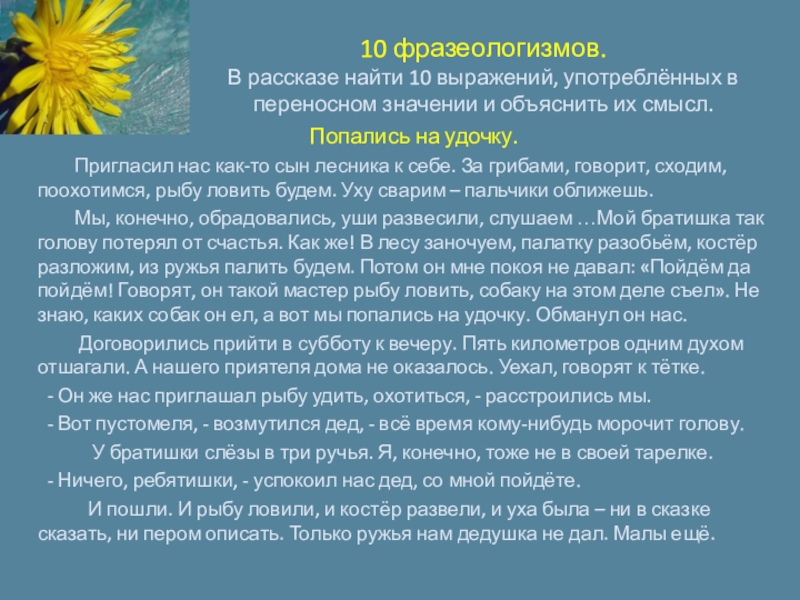 10 фразеологизмов.

В рассказе найти 10 выражений, употреблённых в переносном значении и объяснить их смысл.

Попались на удочку.

Пригласил нас как-то сын лесника к себе. За грибами, говорит, сходим, поохотимся, рыбу ловить будем. Уху сварим – пальчики оближешь.

Мы, конечно, обрадовались, уши развесили, слушаем …Мой братишка так голову потерял от счастья. Как же! В лесу заночуем, палатку разобьём, костёр разложим, из ружья палить будем. Потом он мне покоя не давал: «Пойдём да пойдём! Говорят, он такой мастер рыбу ловить, собаку на этом деле съел». Не знаю, каких собак он ел, а вот мы попались на удочку. Обманул он нас.

Договорились прийти в субботу к вечеру. Пять километров одним духом отшагали. А нашего приятеля дома не оказалось. Уехал, говорят к тётке.

- Он же нас приглашал рыбу удить, охотиться, - расстроились мы.

- Вот пустомеля, - возмутился дед, - всё время кому-нибудь морочит голову.

У братишки слёзы в три ручья. Я, конечно, тоже не в своей тарелке.

- Ничего, ребятишки, - успокоил нас дед, со мной пойдёте.

И пошли. И рыбу ловили, и костёр развели, и уха была – ни в сказке сказать, ни пером описать. Только ружья нам дедушка не дал. Малы ещё.